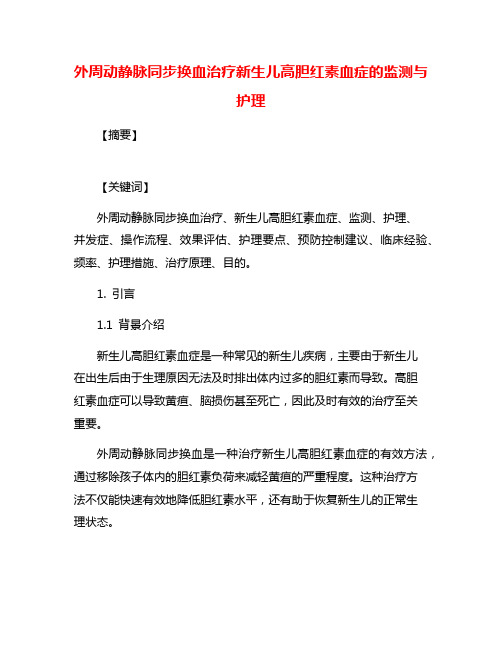 外周动静脉同步换血治疗新生儿高胆红素血症的监测与护理

【摘要】

【关键词】

外周动静脉同步换血治疗、新生儿高胆红素血症、监测、护理、并发症、操作流程、效果评估、护理要点、预防控制建议、临床经验、频率、护理措施、治疗原理、目的。

1. 引言

1.1 背景介绍

新生儿高胆红素血症是一种常见的新生儿疾病，主要由于新生儿在出生后由于生理原因无法及时排出体内过多的胆红素而导致。高胆红素血症可以导致黄疸、脑损伤甚至死亡，因此及时有效的治疗至关重要。

外周动静脉同步换血是一种治疗新生儿高胆红素血症的有效方法，通过移除孩子体内的胆红素负荷来减轻黄疸的严重程度。这种治疗方法不仅能快速有效地降低胆红素水平，还有助于恢复新生儿的正常生理状态。